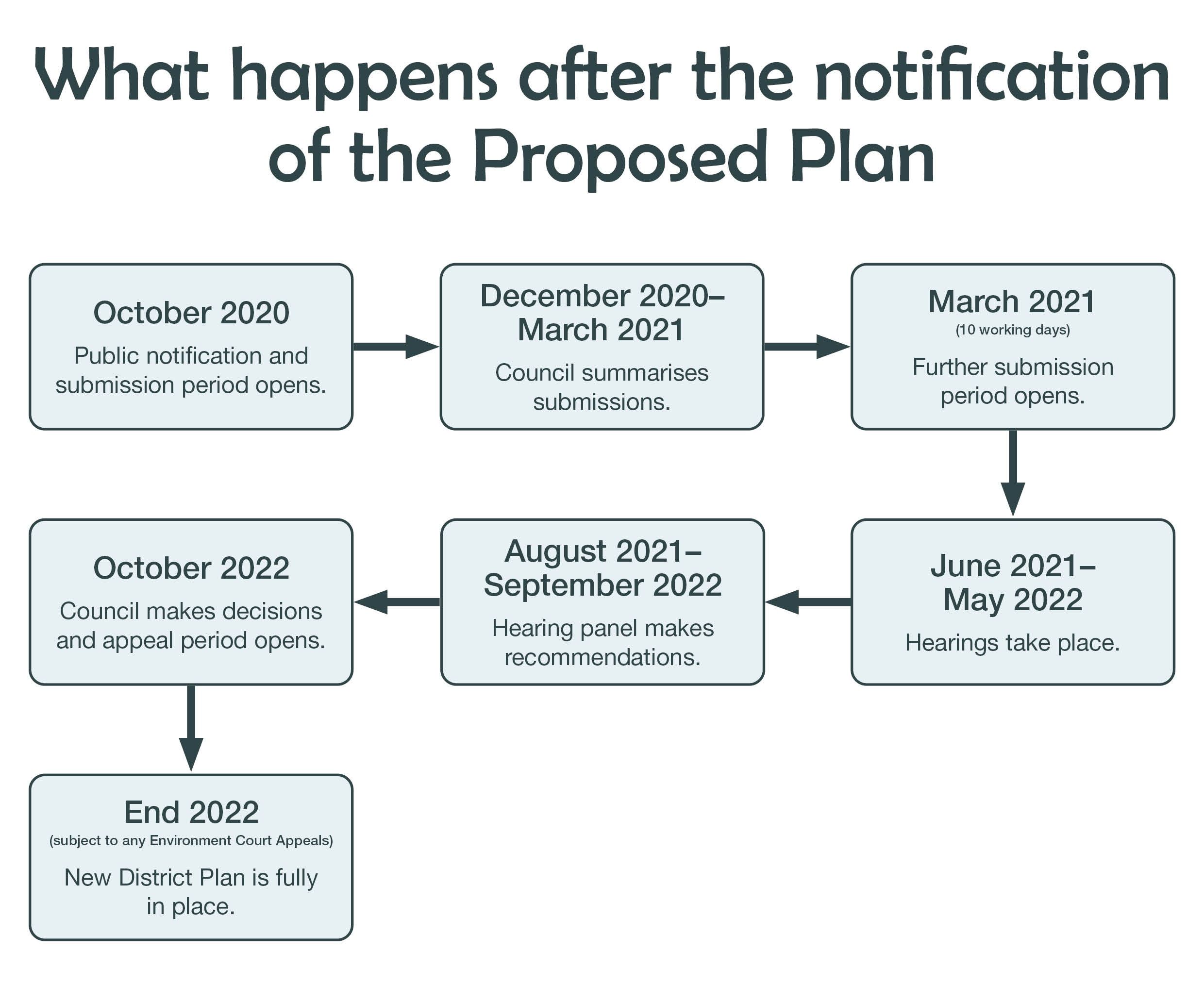 What happens after the notification of the Proposed Plan

October 2020

Public notification and submission period opens.

December 2020–March 2021

Council summarises submissions.

March 2021
(10 working days)

Further submission period opens.

June 2021–May 2022

Hearings take place.

August 2021–September 2022

Hearing panel makes recommendations.

October 2022

Council makes decisions and appeal period opens.

End 2022
(subject to any Environment Court Appeals)

New District Plan is fully in place.